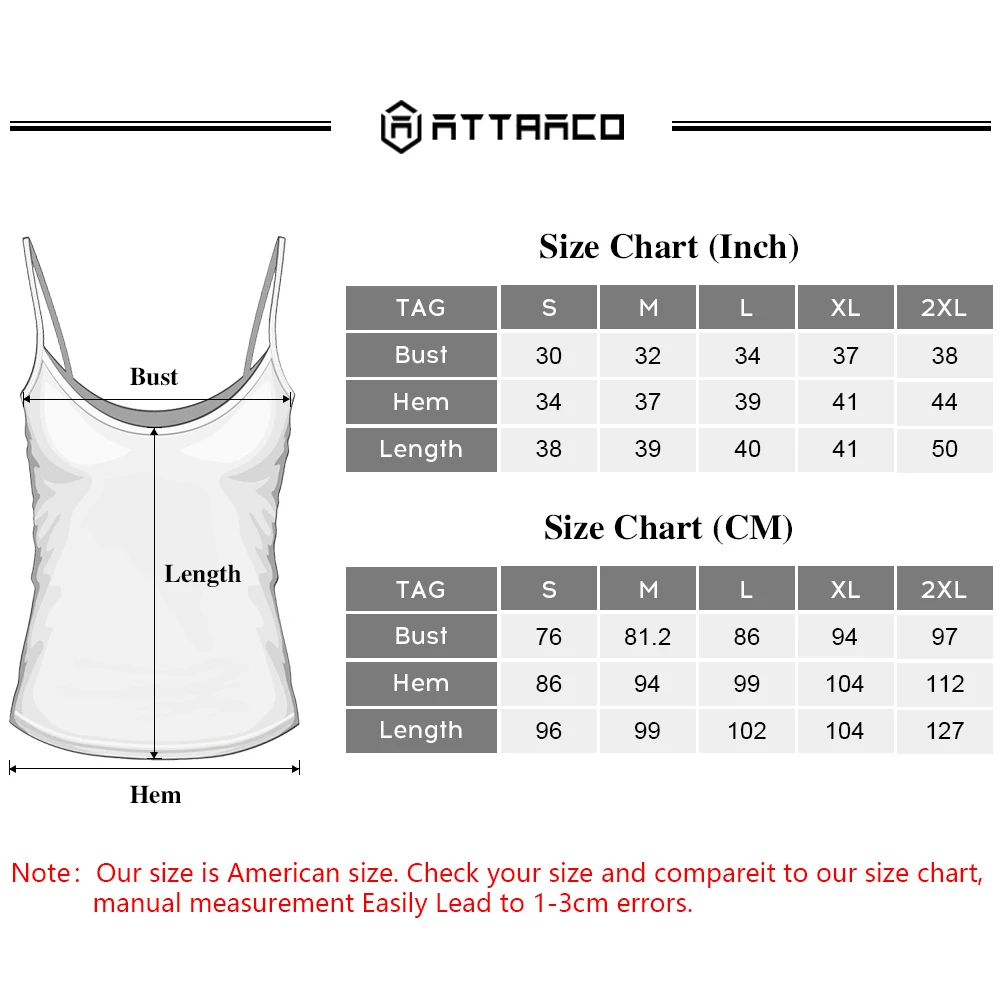 ATTRACO

Bust

Length

Hem

Size Chart (Inch)

| TAG | S | M | L | XL | 2XL |
|---|---|---|---|---|---|
| Bust | 30 | 32 | 34 | 37 | 38 |
| Hem | 34 | 37 | 39 | 41 | 44 |
| Length | 38 | 39 | 40 | 41 | 50 |

Size Chart (CM)

| TAG | S | M | L | XL | 2XL |
|---|---|---|---|---|---|
| Bust | 76 | 81.2 | 86 | 94 | 97 |
| Hem | 86 | 94 | 99 | 104 | 112 |
| Length | 96 | 99 | 102 | 104 | 127 |

Note: Our size is American size. Check your size and compareit to our size chart, manual measurement Easily Lead to 1-3cm errors.